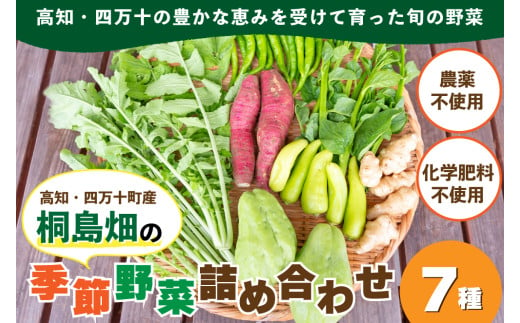 高知・四万十の豊かな恵みを受けて育った旬の野菜

農薬不使用

化学肥料不使用

高知・四万十町産

桐島畑の

季節野菜詰め合わせ

7種